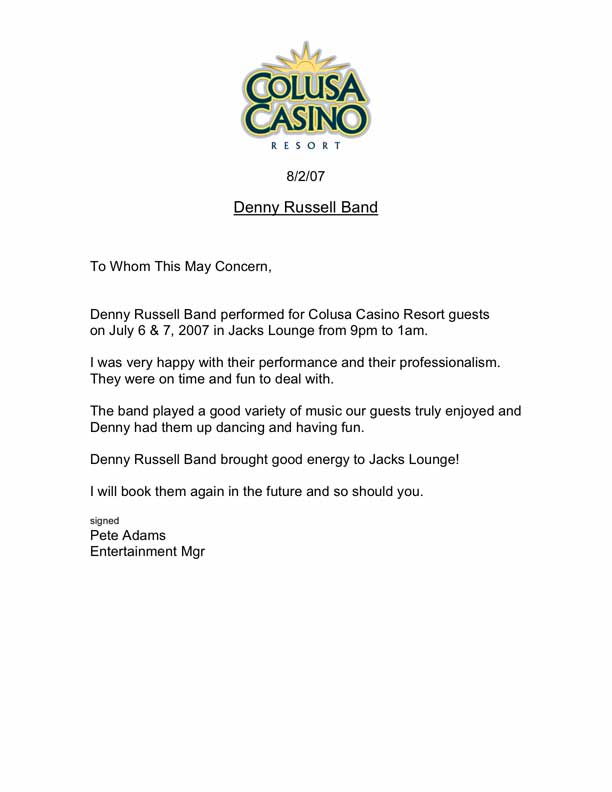 COLUSA CASINO
RESORT

8/2/07

Denny Russell Band

To Whom This May Concern,

Denny Russell Band performed for Colusa Casino Resort guests on July 6 & 7, 2007 in Jacks Lounge from 9pm to 1am.

I was very happy with their performance and their professionalism. They were on time and fun to deal with.

The band played a good variety of music our guests truly enjoyed and Denny had them up dancing and having fun.

Denny Russell Band brought good energy to Jacks Lounge!

I will book them again in the future and so should you.

signed
Pete Adams
Entertainment Mgr